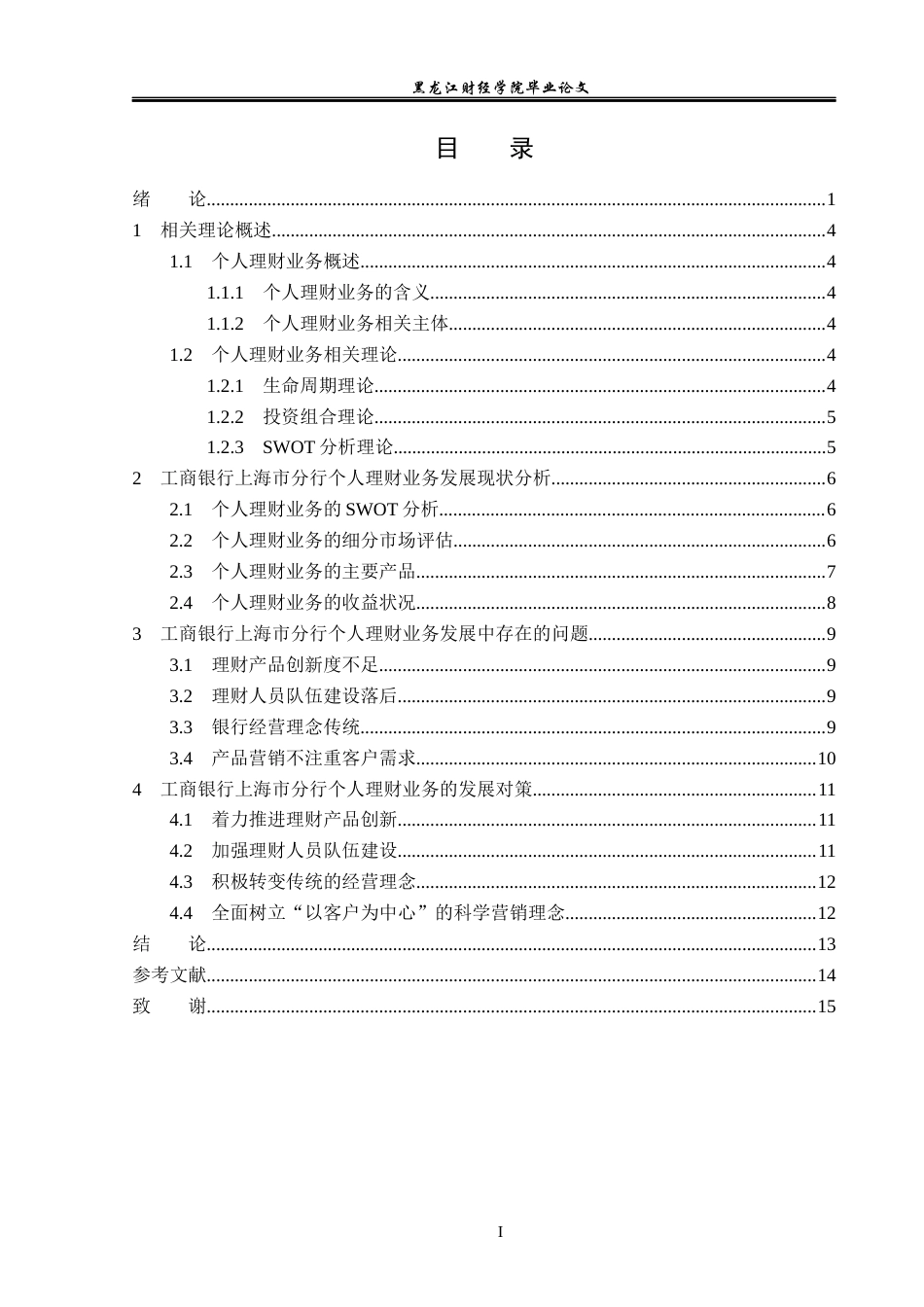 黑龙江财经学院毕业论文

目 录

绪 论 1
1 相关理论概述 4
1.1 个人理财业务概述 4
1.1.1 个人理财业务的含义 4
1.1.2 个人理财业务相关主体 4
1.2 个人理财业务相关理论 4
1.2.1 生命周期理论 4
1.2.2 投资组合理论 5
1.2.3 SWOT分析理论 5
2 工商银行上海市分行个人理财业务发展现状分析 6
2.1 个人理财业务的SWOT分析 6
2.2 个人理财业务的细分市场评估 6
2.3 个人理财业务的主要产品 7
2.4 个人理财业务的收益状况 8
3 工商银行上海市分行个人理财业务发展中存在的问题 9
3.1 理财产品创新度不足 9
3.2 理财人员队伍建设落后 9
3.3 银行经营理念传统 9
3.4 产品营销不注重客户需求 10
4 工商银行上海市分行个人理财业务的发展对策 11
4.1 着力推进理财产品创新 11
4.2 加强理财人员队伍建设 11
4.3 积极转变传统的经营理念 12
4.4 全面树立“以客户为中心”的科学营销理念 12
结 论 13
参考文献 14
致 谢 15

I